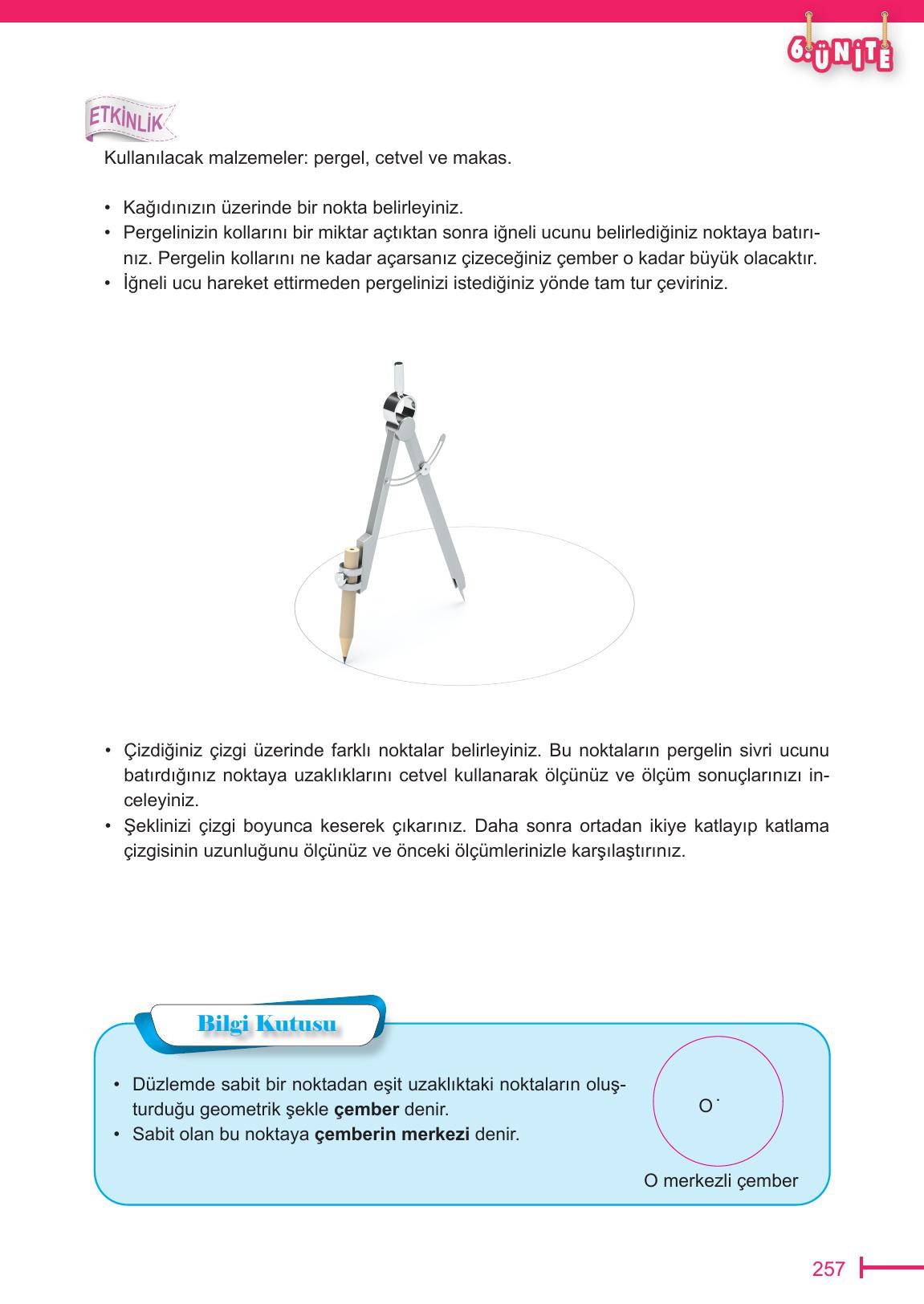 6. ÜNİTE

ETKİNLİK

Kullanılacak malzemeler: pergel, cetvel ve makas.

• Kağıdınızın üzerinde bir nokta belirleyiniz.
• Pergelinizin kollarını bir miktar açtıktan sonra iğneli ucunu belirlediğiniz noktaya batırınız. Pergelin kollarını ne kadar açarsanız çizeceğiniz çember o kadar büyük olacaktır.
• İğneli ucu hareket ettirmeden pergelinizi istediğiniz yönde tam tur çeviriniz.

• Çizdiğiniz çizgi üzerinde farklı noktalar belirleyiniz. Bu noktaların pergelin sivri ucunu batırdığınız noktaya uzaklıklarını cetvel kullanarak ölçünüz ve ölçüm sonuçlarınızı inceleyiniz.
• Şeklinizi çizgi boyunca keserek çıkarınız. Daha sonra ortadan ikiye katlayıp katlama çizgisinin uzunluğunu ölçünüz ve önceki ölçümlerinizle karşılaştırınız.

Bilgi Kutusu

• Düzlemde sabit bir noktadan eşit uzaklıktaki noktaların oluşturduğu geometrik şekle çember denir.
• Sabit olan bu noktaya çemberin merkezi denir.

O

O merkezli çember

257